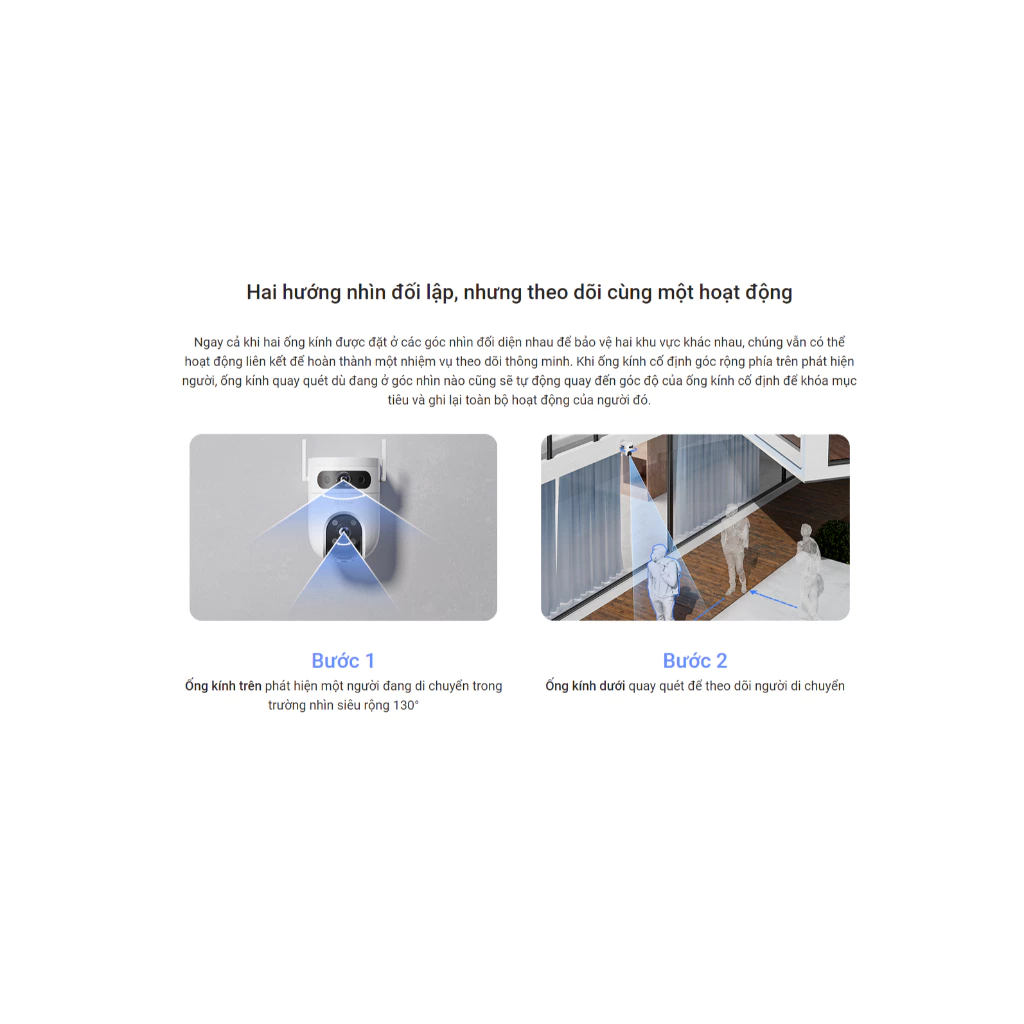 Hai hướng nhìn đối lập, nhưng theo dõi cùng một hoạt động

Ngay cả khi hai ống kính được đặt ở các góc nhìn đối diện nhau để bảo vệ hai khu vực khác nhau, chúng vẫn có thể hoạt động liên kết để hoàn thành một nhiệm vụ theo dõi thông minh. Khi ống kính cố định góc rộng phía trên phát hiện người, ống kính quay quét dù đang ở góc nhìn nào cũng sẽ tự động quay đến góc độ của ống kính cố định để khóa mục tiêu và ghi lại toàn bộ hoạt động của người đó.

Bước 1
Ống kính trên phát hiện một người đang di chuyển trong trường nhìn siêu rộng 130°

Bước 2
Ống kính dưới quay quét để theo dõi người di chuyển